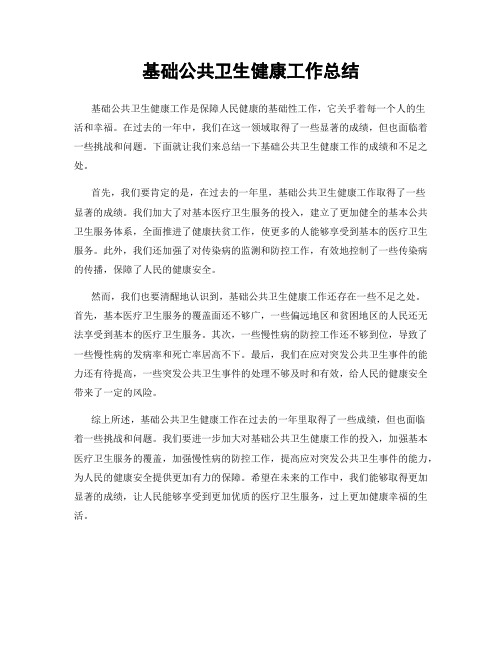 基础公共卫生健康工作总结

基础公共卫生健康工作是保障人民健康的基础性工作，它关乎着每一个人的生活和幸福。在过去的一年中，我们在这一领域取得了一些显著的成绩，但也面临着一些挑战和问题。下面就让我们来总结一下基础公共卫生健康工作的成绩和不足之处。

首先，我们要肯定的是，在过去的一年里，基础公共卫生健康工作取得了一些显著的成绩。我们加大了对基本医疗卫生服务的投入，建立了更加健全的基本公共卫生服务体系，全面推进了健康扶贫工作，使更多的人能够享受到基本的医疗卫生服务。此外，我们还加强了对传染病的监测和防控工作，有效地控制了一些传染病的传播，保障了人民的健康安全。

然而，我们也要清醒地认识到，基础公共卫生健康工作还存在一些不足之处。首先，基本医疗卫生服务的覆盖面还不够广，一些偏远地区和贫困地区的人民还无法享受到基本的医疗卫生服务。其次，一些慢性病的防控工作还不够到位，导致了一些慢性病的发病率和死亡率居高不下。最后，我们在应对突发公共卫生事件的能力还有待提高，一些突发公共卫生事件的处理不够及时和有效，给人民的健康安全带来了一定的风险。

综上所述，基础公共卫生健康工作在过去的一年里取得了一些成绩，但也面临着一些挑战和问题。我们要进一步加大对基础公共卫生健康工作的投入，加强基本医疗卫生服务的覆盖，加强慢性病的防控工作，提高应对突发公共卫生事件的能力，为人民的健康安全提供更加有力的保障。希望在未来的工作中，我们能够取得更加显著的成绩，让人民能够享受到更加优质的医疗卫生服务，过上更加健康幸福的生活。